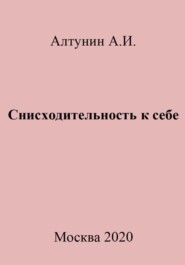 Алтунин А.И.

Снисходительность к себе

Москва 2020